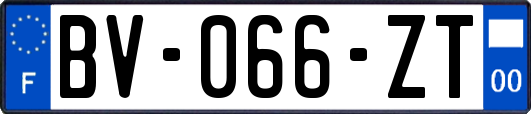 F
BV-066-ZT
00